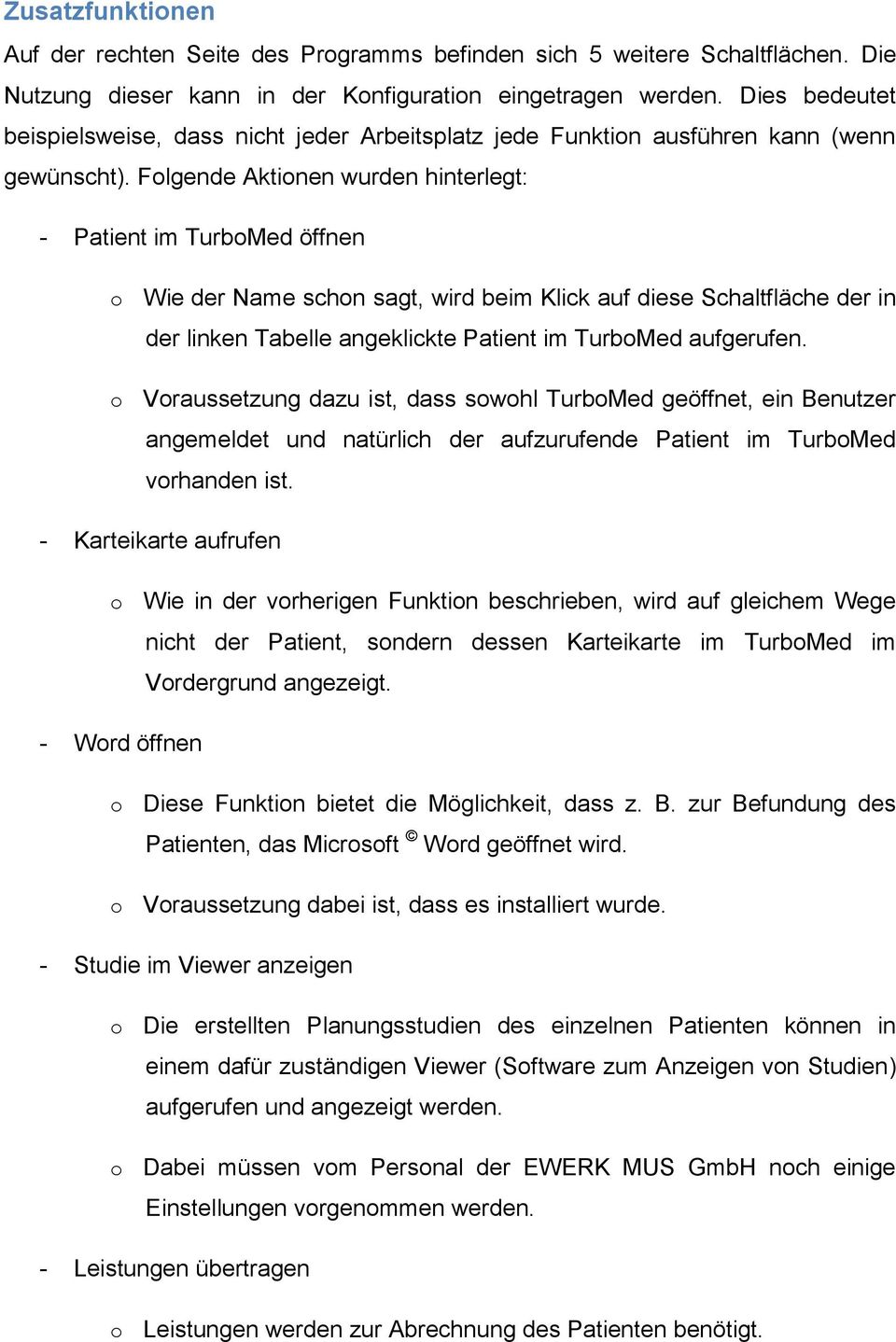 Zusatzfunktionen

Auf der rechten Seite des Programms befinden sich 5 weitere Schaltflächen. Die Nutzung dieser kann in der Konfiguration eingetragen werden. Dies bedeutet beispielsweise, dass nicht jeder Arbeitsplatz jede Funktion ausführen kann (wenn gewünscht). Folgende Aktionen wurden hinterlegt:

- Patient im TurboMed öffnen

o Wie der Name schon sagt, wird beim Klick auf diese Schaltfläche der in der linken Tabelle angeklickte Patient im TurboMed aufgerufen.

o Voraussetzung dazu ist, dass sowohl TurboMed geöffnet, ein Benutzer angemeldet und natürlich der aufzurufende Patient im TurboMed vorhanden ist.

- Karteikarte aufrufen

o Wie in der vorherigen Funktion beschrieben, wird auf gleichem Wege nicht der Patient, sondern dessen Karteikarte im TurboMed im Vordergrund angezeigt.

- Word öffnen

o Diese Funktion bietet die Möglichkeit, dass z. B. zur Befundung des Patienten, das Microsoft © Word geöffnet wird.

o Voraussetzung dabei ist, dass es installiert wurde.

- Studie im Viewer anzeigen

o Die erstellten Planungsstudien des einzelnen Patienten können in einem dafür zuständigen Viewer (Software zum Anzeigen von Studien) aufgerufen und angezeigt werden.

o Dabei müssen vom Personal der EWERK MUS GmbH noch einige Einstellungen vorgenommen werden.

- Leistungen übertragen

o Leistungen werden zur Abrechnung des Patienten benötigt.